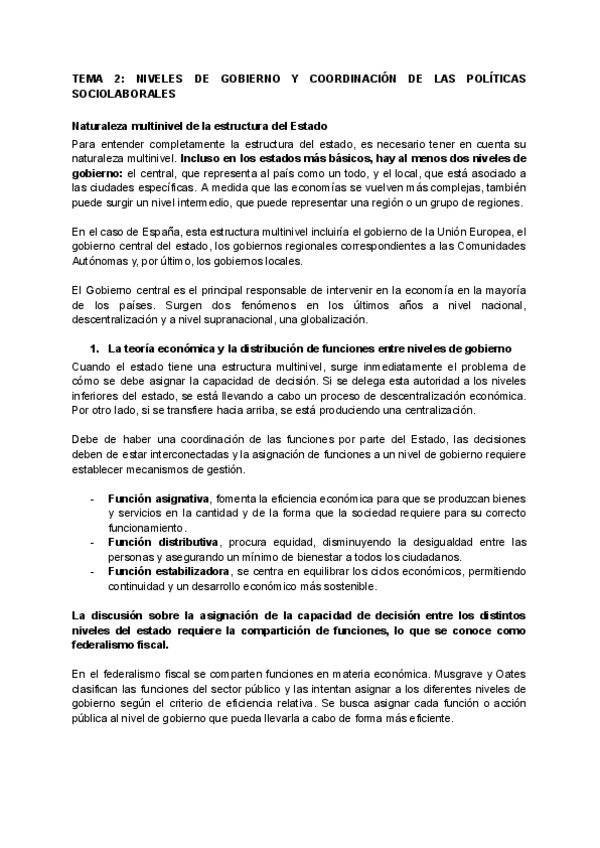 TEMA 2: NIVELES DE GOBIERNO Y COORDINACIÓN DE LAS POLÍTICAS SOCIOLABORALES

Naturaleza multinivel de la estructura del Estado

Para entender completamente la estructura del estado, es necesario tener en cuenta su naturaleza multinivel. Incluso en los estados más básicos, hay al menos dos niveles de gobierno: el central, que representa al país como un todo, y el local, que está asociado a las ciudades específicas. A medida que las economías se vuelven más complejas, también puede surgir un nivel intermedio, que puede representar una región o un grupo de regiones.

En el caso de España, esta estructura multinivel incluiría el gobierno de la Unión Europea, el gobierno central del estado, los gobiernos regionales correspondientes a las Comunidades Autónomas y, por último, los gobiernos locales.

El Gobierno central es el principal responsable de intervenir en la economía en la mayoría de los países. Surgen dos fenómenos en los últimos años a nivel nacional, descentralización y a nivel supranacional, una globalización.

1. La teoría económica y la distribución de funciones entre niveles de gobierno

Cuando el estado tiene una estructura multinivel, surge inmediatamente el problema de cómo se debe asignar la capacidad de decisión. Si se delega esta autoridad a los niveles inferiores del estado, se está llevando a cabo un proceso de descentralización económica. Por otro lado, si se transfiere hacia arriba, se está produciendo una centralización.

Debe de haber una coordinación de las funciones por parte del Estado, las decisiones deben de estar interconectadas y la asignación de funciones a un nivel de gobierno requiere establecer mecanismos de gestión.

- Función asignativa, fomenta la eficiencia económica para que se produzcan bienes y servicios en la cantidad y de la forma que la sociedad requiere para su correcto funcionamiento.
- Función distributiva, procura equidad, disminuyendo la desigualdad entre las personas y asegurando un mínimo de bienestar a todos los ciudadanos.
- Función estabilizadora, se centra en equilibrar los ciclos económicos, permitiendo continuidad y un desarrollo económico más sostenible.

La discusión sobre la asignación de la capacidad de decisión entre los distintos niveles del estado requiere la compartición de funciones, lo que se conoce como federalismo fiscal.

En el federalismo fiscal se comparten funciones en materia económica. Musgrave y Oates clasifican las funciones del sector público y las intentan asignar a los diferentes niveles de gobierno según el criterio de eficiencia relativa. Se busca asignar cada función o acción pública al nivel de gobierno que pueda llevarla a cabo de forma más eficiente.